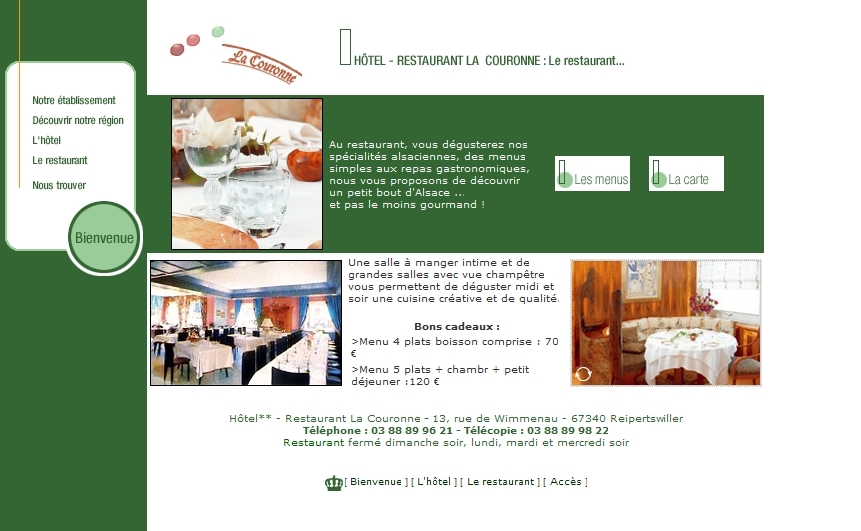 Notre établissement
Découvrir notre région
L'hôtel
Le restaurant
Nous trouver

Bienvenue

La Couronne

HÔTEL - RESTAURANT LA COURONNE : Le restaurant...

Au restaurant, vous dégusterez nos spécialités alsaciennes, des menus simples aux repas gastronomiques, nous vous proposons de découvrir un petit bout d'Alsace ... et pas le moins gourmand !

Les menus

La carte

Une salle à manger intime et de grandes salles avec vue champêtre vous permettent de déguster midi et soir une cuisine créative et de qualité.

Bons cadeaux :

>Menu 4 plats boisson comprise : 70 €

>Menu 5 plats + chambr + petit déjeuner :120 €

Hôtel** - Restaurant La Couronne - 13, rue de Wimmenau - 67340 Reipertswiller
Téléphone : 03 88 89 96 21 - Télécopie : 03 88 89 98 22
Restaurant fermé dimanche soir, lundi, mardi et mercredi soir

[ Bienvenue ] [ L'hôtel ] [ Le restaurant ] [ Accès ]